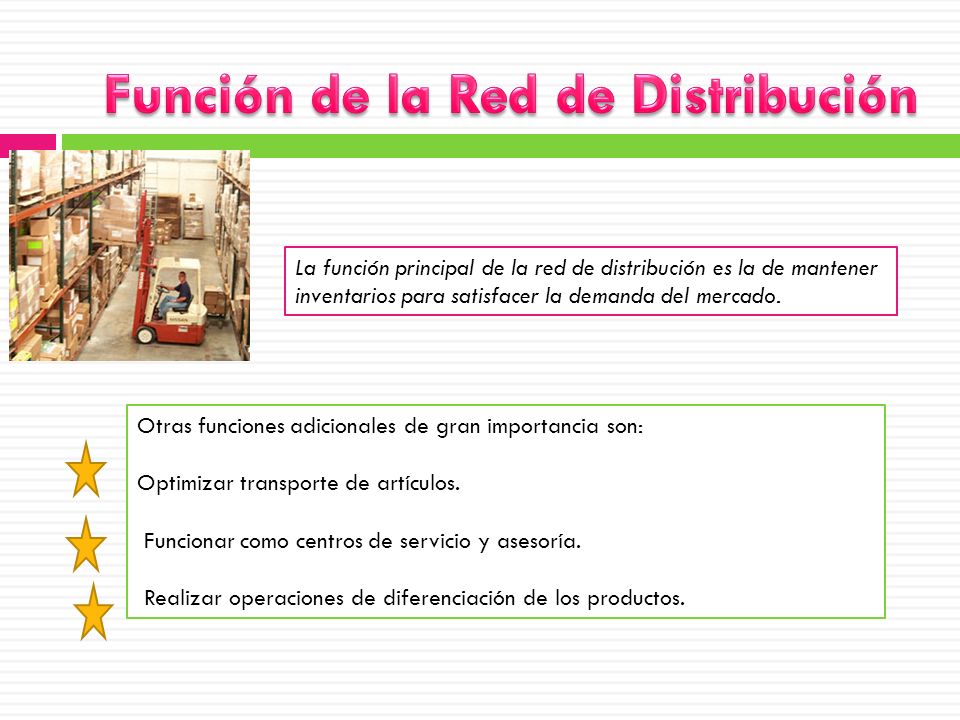 Función de la Red de Distribución

La función principal de la red de distribución es la de mantener inventarios para satisfacer la demanda del mercado.

Otras funciones adicionales de gran importancia son:

Optimizar transporte de artículos.

Funcionar como centros de servicio y asesoría.

Realizar operaciones de diferenciación de los productos.